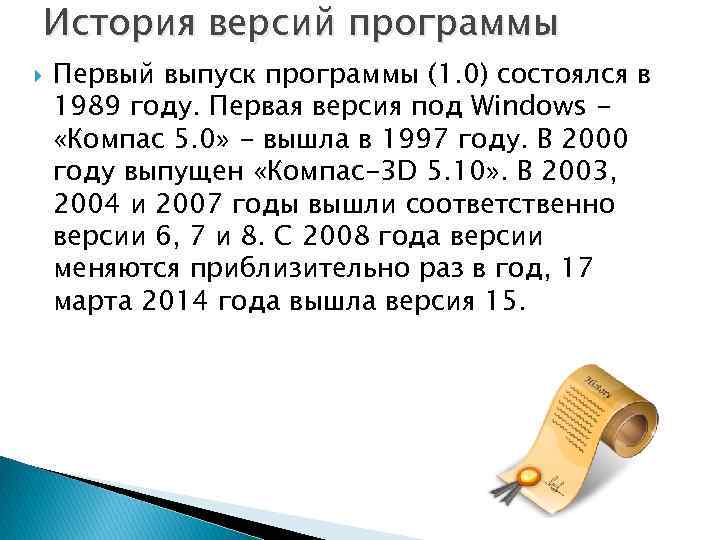 История версий программы

Первый выпуск программы (1.0) состоялся в 1989 году. Первая версия под Windows – «Компас 5.0» – вышла в 1997 году. В 2000 году выпущен «Компас-3D 5.10». В 2003, 2004 и 2007 годы вышли соответственно версии 6, 7 и 8. С 2008 года версии меняются приблизительно раз в год, 17 марта 2014 года вышла версия 15.

History